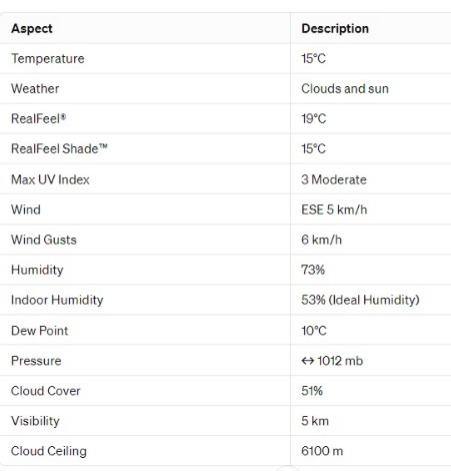 | Aspect | Description |
|---|---|
| Temperature | 15°C |
| Weather | Clouds and sun |
| RealFeel® | 19°C |
| RealFeel Shade™ | 15°C |
| Max UV Index | 3 Moderate |
| Wind | ESE 5 km/h |
| Wind Gusts | 6 km/h |
| Humidity | 73% |
| Indoor Humidity | 53% (Ideal Humidity) |
| Dew Point | 10°C |
| Pressure | ↔ 1012 mb |
| Cloud Cover | 51% |
| Visibility | 5 km |
| Cloud Ceiling | 6100 m |